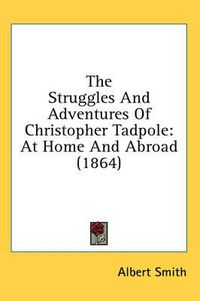 The Struggles And Adventures Of Christopher Tadpole: At Home And Abroad (1864)

Albert Smith